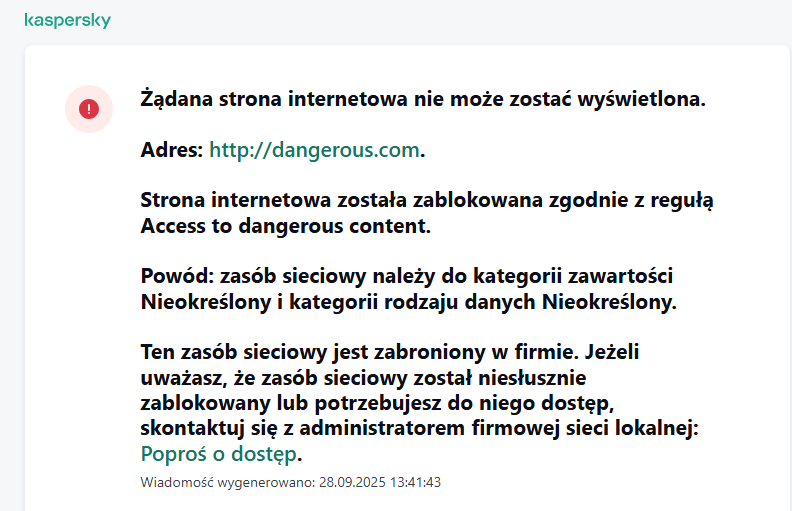 kaspersky

Żądana strona internetowa nie może zostać wyświetlona.

Adres: http://dangerous.com.

Strona internetowa została zablokowana zgodnie z regułą Access to dangerous content.

Powód: zasób sieciowy należy do kategorii zawartości Nieokreślony i kategorii rodzaju danych Nieokreślony.

Ten zasób sieciowy jest zabroniony w firmie. Jeżeli uważasz, że zasób sieciowy został niesłusznie zablokowany lub potrzebujesz do niego dostęp, skontaktuj się z administratorem firmowej sieci lokalnej: Poproś o dostęp.

Wiadomość wygenerowano: 28.09.2025 13:41:43